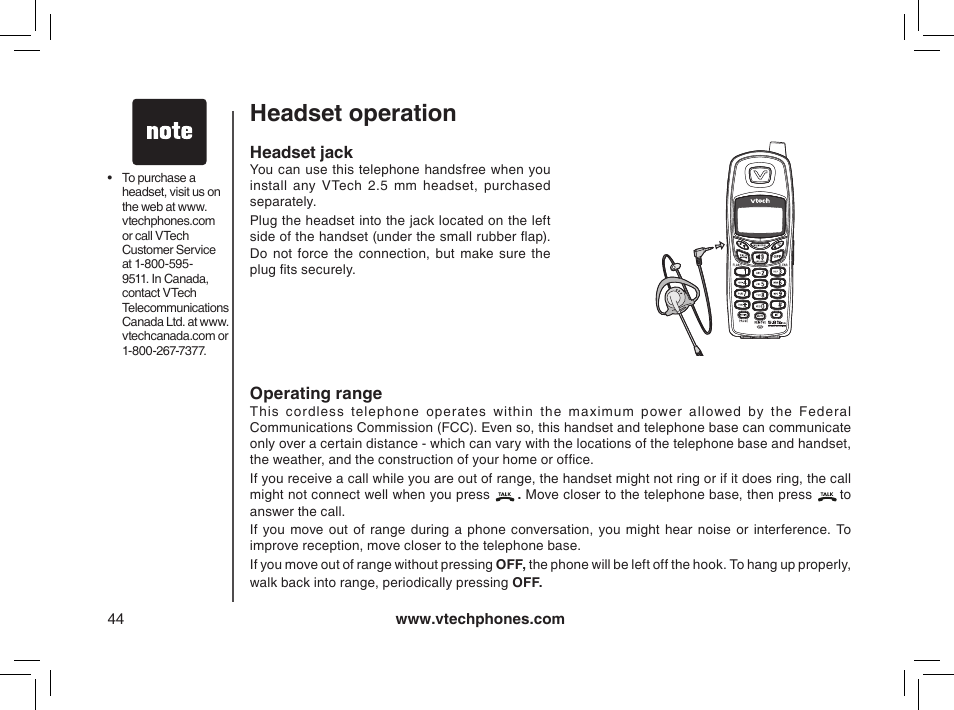 note

• To purchase a headset, visit us on the web at www.vtechphones.com or call VTech Customer Service at 1-800-595-9511. In Canada, contact VTech Telecommunications Canada Ltd. at www.vtechcanada.com or 1-800-267-7377.

Headset operation

Headset jack

You can use this telephone handsfree when you install any VTech 2.5 mm headset, purchased separately.

Plug the headset into the jack located on the left side of the handset (under the small rubber flap). Do not force the connection, but make sure the plug fits securely.

vtech

Operating range

This cordless telephone operates within the maximum power allowed by the Federal Communications Commission (FCC). Even so, this handset and telephone base can communicate only over a certain distance - which can vary with the locations of the telephone base and handset, the weather, and the construction of your home or office.

If you receive a call while you are out of range, the handset might not ring or if it does ring, the call might not connect well when you press TALK. Move closer to the telephone base, then press TALK to answer the call.

If you move out of range during a phone conversation, you might hear noise or interference. To improve reception, move closer to the telephone base.

If you move out of range without pressing OFF, the phone will be left off the hook. To hang up properly, walk back into range, periodically pressing OFF.

44

www.vtechphones.com